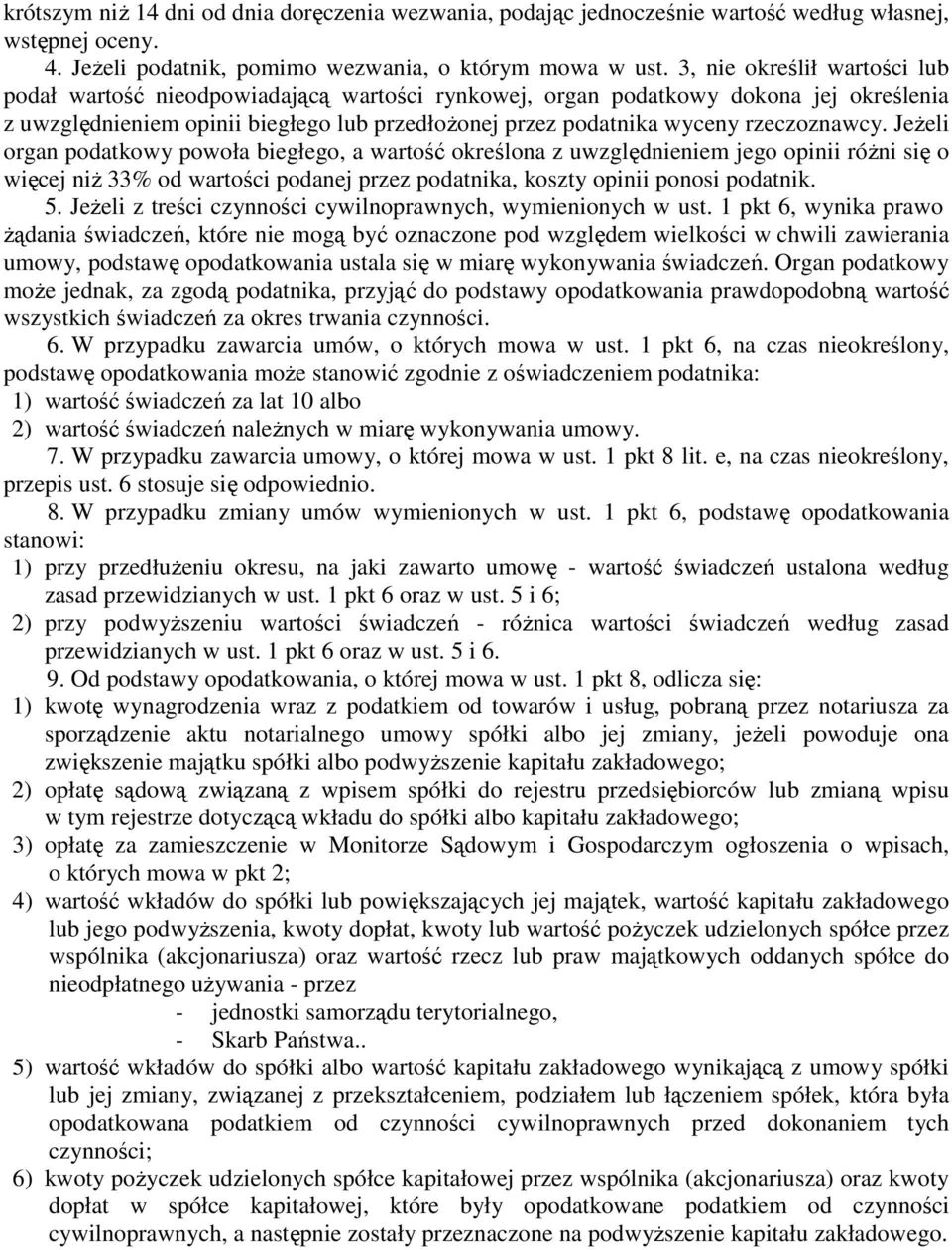 krótszym niż 14 dni od dnia doręczenia wezwania, podając jednocześnie wartość według własnej, wstępnej oceny.

4. Jeżeli podatnik, pomimo wezwania, o którym mowa w ust. 3, nie określił wartości lub podał wartość nieodpowiadającą wartości rynkowej, organ podatkowy dokona jej określenia z uwzględnieniem opinii biegłego lub przedłożonej przez podatnika wyceny rzeczoznawcy. Jeżeli organ podatkowy powoła biegłego, a wartość określona z uwzględnieniem jego opinii różni się o więcej niż 33% od wartości podanej przez podatnika, koszty opinii ponosi podatnik.

5. Jeżeli z treści czynności cywilnoprawnych, wymienionych w ust. 1 pkt 6, wynika prawo żądania świadczeń, które nie mogą być oznaczone pod względem wielkości w chwili zawierania umowy, podstawę opodatkowania ustala się w miarę wykonywania świadczeń. Organ podatkowy może jednak, za zgodą podatnika, przyjąć do podstawy opodatkowania prawdopodobną wartość wszystkich świadczeń za okres trwania czynności.

6. W przypadku zawarcia umów, o których mowa w ust. 1 pkt 6, na czas nieokreślony, podstawę opodatkowania może stanowić zgodnie z oświadczeniem podatnika:
1) wartość świadczeń za lat 10 albo
2) wartość świadczeń należnych w miarę wykonywania umowy.

7. W przypadku zawarcia umowy, o której mowa w ust. 1 pkt 8 lit. e, na czas nieokreślony, przepis ust. 6 stosuje się odpowiednio.

8. W przypadku zmiany umów wymienionych w ust. 1 pkt 6, podstawę opodatkowania stanowi:
1) przy przedłużeniu okresu, na jaki zawarto umowę - wartość świadczeń ustalona według zasad przewidzianych w ust. 1 pkt 6 oraz w ust. 5 i 6;
2) przy podwyższeniu wartości świadczeń - różnica wartości świadczeń według zasad przewidzianych w ust. 1 pkt 6 oraz w ust. 5 i 6.

9. Od podstawy opodatkowania, o której mowa w ust. 1 pkt 8, odlicza się:
1) kwotę wynagrodzenia wraz z podatkiem od towarów i usług, pobraną przez notariusza za sporządzenie aktu notarialnego umowy spółki albo jej zmiany, jeżeli powoduje ona zwiększenie majątku spółki albo podwyższenie kapitału zakładowego;
2) opłatę sądową związaną z wpisem spółki do rejestru przedsiębiorców lub zmianą wpisu w tym rejestrze dotyczącą wkładu do spółki albo kapitału zakładowego;
3) opłatę za zamieszczenie w Monitorze Sądowym i Gospodarczym ogłoszenia o wpisach, o których mowa w pkt 2;
4) wartość wkładów do spółki lub powiększających jej majątek, wartość kapitału zakładowego lub jego podwyższenia, kwoty dopłat, kwoty lub wartość pożyczek udzielonych spółce przez wspólnika (akcjonariusza) oraz wartość rzecz lub praw majątkowych oddanych spółce do nieodpłatnego używania - przez
- jednostki samorządu terytorialnego,
- Skarb Państwa..
5) wartość wkładów do spółki albo wartość kapitału zakładowego wynikającą z umowy spółki lub jej zmiany, związanej z przekształceniem, podziałem lub łączeniem spółek, która była opodatkowana podatkiem od czynności cywilnoprawnych przed dokonaniem tych czynności;
6) kwoty pożyczek udzielonych spółce kapitałowej przez wspólnika (akcjonariusza) oraz kwoty dopłat w spółce kapitałowej, które były opodatkowane podatkiem od czynności cywilnoprawnych, a następnie zostały przeznaczone na podwyższenie kapitału zakładowego.